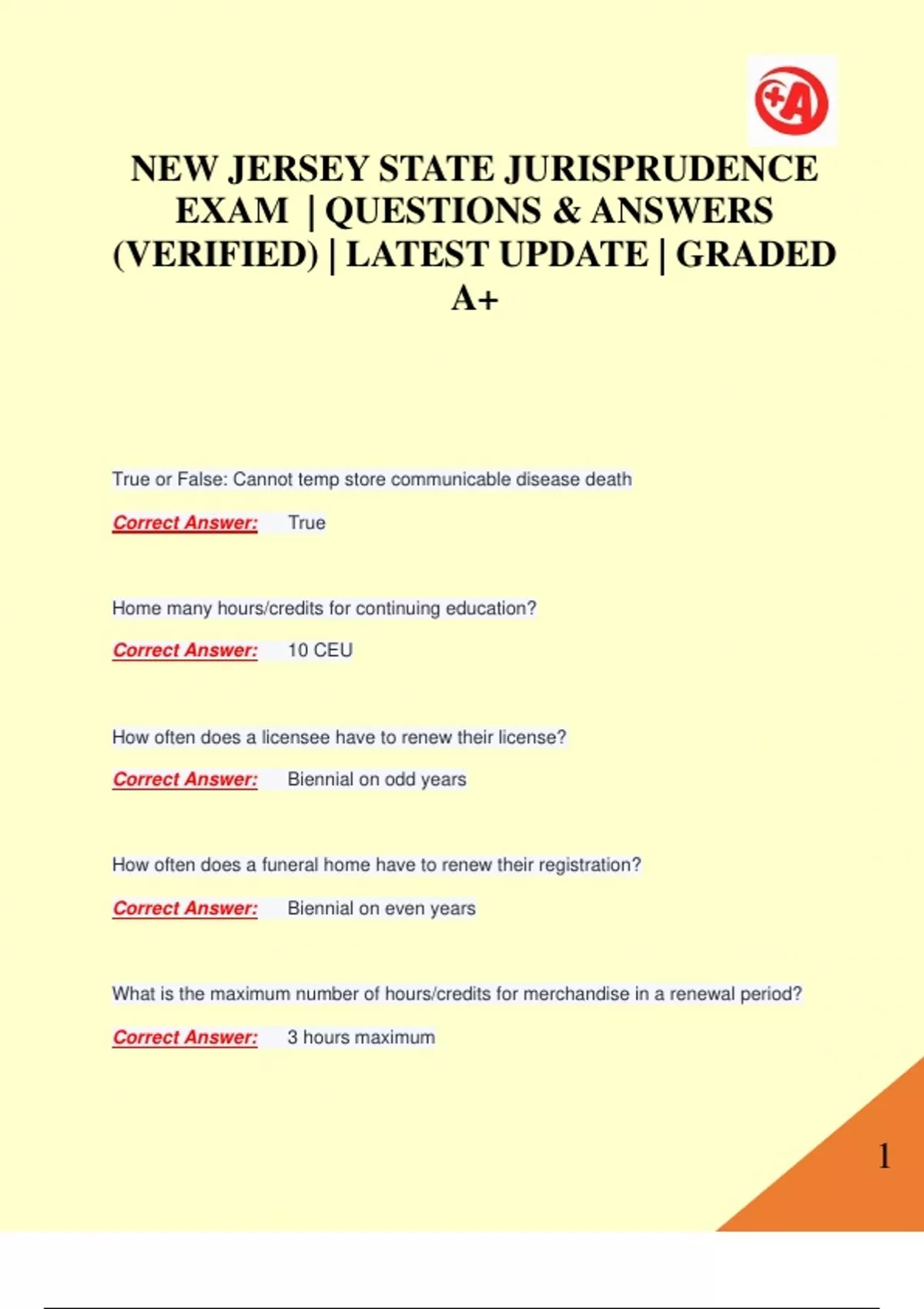 +A

NEW JERSEY STATE JURISPRUDENCE EXAM | QUESTIONS & ANSWERS (VERIFIED) | LATEST UPDATE | GRADED A+

True or False: Cannot temp store communicable disease death

Correct Answer: True

Home many hours/credits for continuing education?

Correct Answer: 10 CEU

How often does a licensee have to renew their license?

Correct Answer: Biennial on odd years

How often does a funeral home have to renew their registration?

Correct Answer: Biennial on even years

What is the maximum number of hours/credits for merchandise in a renewal period?

Correct Answer: 3 hours maximum

1